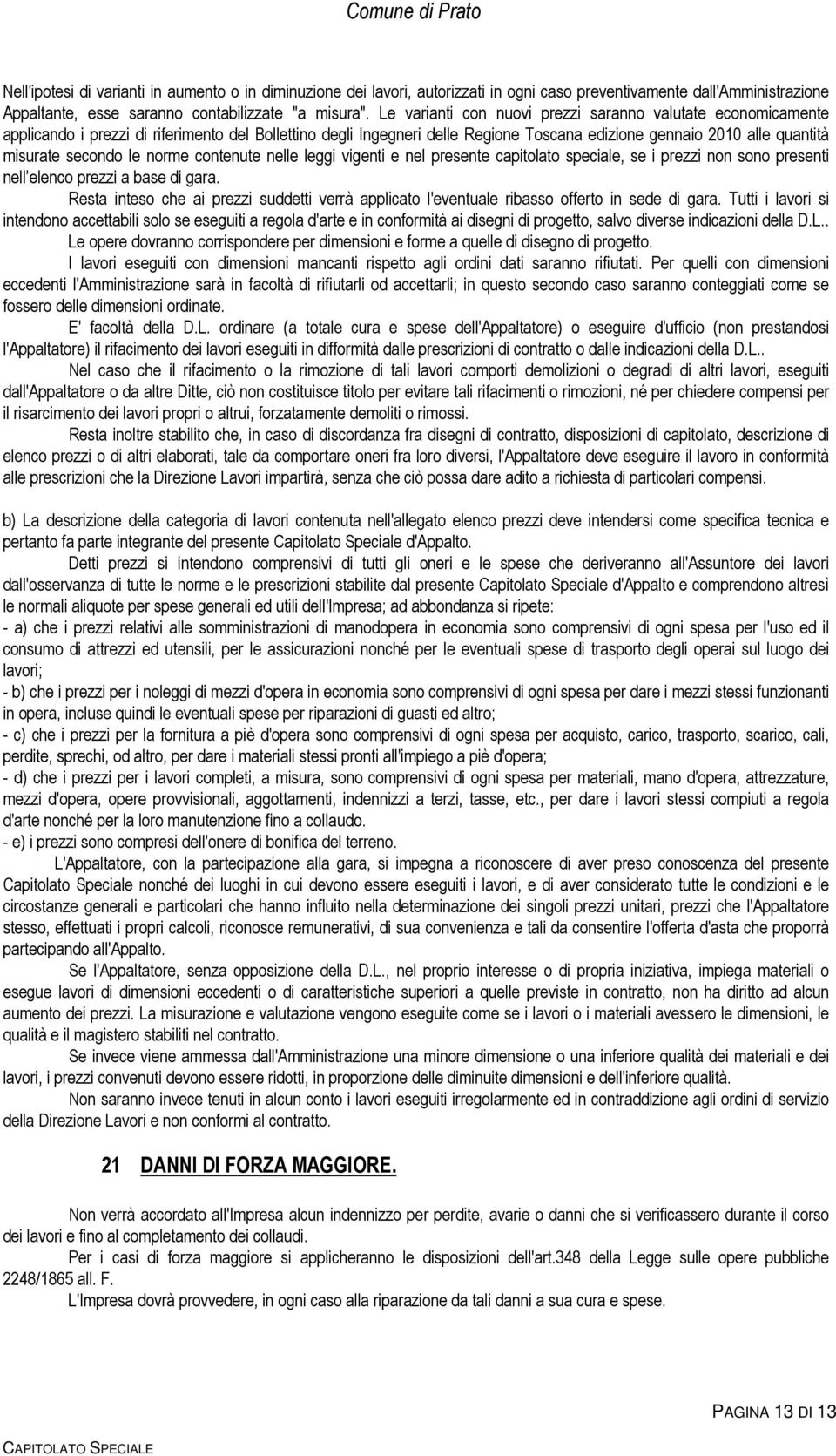 Comune di Prato

Nell'ipotesi di varianti in aumento o in diminuzione dei lavori, autorizzati in ogni caso preventivamente dall'Amministrazione Appaltante, esse saranno contabilizzate "a misura". Le varianti con nuovi prezzi saranno valutate economicamente applicando i prezzi di riferimento del Bollettino degli Ingegneri delle Regione Toscana edizione gennaio 2010 alle quantità misurate secondo le norme contenute nelle leggi vigenti e nel presente capitolato speciale, se i prezzi non sono presenti nell'elenco prezzi a base di gara.

Resta inteso che ai prezzi suddetti verrà applicato l'eventuale ribasso offerto in sede di gara. Tutti i lavori si intendono accettabili solo se eseguiti a regola d'arte e in conformità ai disegni di progetto, salvo diverse indicazioni della D.L..

Le opere dovranno corrispondere per dimensioni e forme a quelle di disegno di progetto.

I lavori eseguiti con dimensioni mancanti rispetto agli ordini dati saranno rifiutati. Per quelli con dimensioni eccedenti l'Amministrazione sarà in facoltà di rifiutarli od accettarli; in questo secondo caso saranno conteggiati come se fossero delle dimensioni ordinate.

E' facoltà della D.L. ordinare (a totale cura e spese dell'Appaltatore) o eseguire d'ufficio (non prestandosi l'Appaltatore) il rifacimento dei lavori eseguiti in difformità dalle prescrizioni di contratto o dalle indicazioni della D.L..

Nel caso che il rifacimento o la rimozione di tali lavori comporti demolizioni o degradi di altri lavori, eseguiti dall'Appaltatore o da altre Ditte, ciò non costituisce titolo per evitare tali rifacimenti o rimozioni, né per chiedere compensi per il risarcimento dei lavori propri o altrui, forzatamente demoliti o rimossi.

Resta inoltre stabilito che, in caso di discordanza fra disegni di contratto, disposizioni di capitolato, descrizione di elenco prezzi o di altri elaborati, tale da comportare oneri fra loro diversi, l'Appaltatore deve eseguire il lavoro in conformità alle prescrizioni che la Direzione Lavori impartirà, senza che ciò possa dare adito a richiesta di particolari compensi.

b) La descrizione della categoria di lavori contenuta nell'allegato elenco prezzi deve intendersi come specifica tecnica e pertanto fa parte integrante del presente Capitolato Speciale d'Appalto.

Detti prezzi si intendono comprensivi di tutti gli oneri e le spese che deriveranno all'Assuntore dei lavori dall'osservanza di tutte le norme e le prescrizioni stabilite dal presente Capitolato Speciale d'Appalto e comprendono altresì le normali aliquote per spese generali ed utili dell'Impresa; ad abbondanza si ripete:
- a) che i prezzi relativi alle somministrazioni di manodopera in economia sono comprensivi di ogni spesa per l'uso ed il consumo di attrezzi ed utensili, per le assicurazioni nonché per le eventuali spese di trasporto degli operai sul luogo dei lavori;
- b) che i prezzi per i noleggi di mezzi d'opera in economia sono comprensivi di ogni spesa per dare i mezzi stessi funzionanti in opera, incluse quindi le eventuali spese per riparazioni di guasti ed altro;
- c) che i prezzi per la fornitura a piè d'opera sono comprensivi di ogni spesa per acquisto, carico, trasporto, scarico, cali, perdite, sprechi, od altro, per dare i materiali stessi pronti all'impiego a piè d'opera;
- d) che i prezzi per i lavori completi, a misura, sono comprensivi di ogni spesa per materiali, mano d'opera, attrezzature, mezzi d'opera, opere provvisionali, aggottamenti, indennizzi a terzi, tasse, etc., per dare i lavori stessi compiuti a regola d'arte nonché per la loro manutenzione fino a collaudo.
- e) i prezzi sono compresi dell'onere di bonifica del terreno.

L'Appaltatore, con la partecipazione alla gara, si impegna a riconoscere di aver preso conoscenza del presente Capitolato Speciale nonché dei luoghi in cui devono essere eseguiti i lavori, e di aver considerato tutte le condizioni e le circostanze generali e particolari che hanno influito nella determinazione dei singoli prezzi unitari, prezzi che l'Appaltatore stesso, effettuati i propri calcoli, riconosce remunerativi, di sua convenienza e tali da consentire l'offerta d'asta che proporrà partecipando all'Appalto.

Se l'Appaltatore, senza opposizione della D.L., nel proprio interesse o di propria iniziativa, impiega materiali o esegue lavori di dimensioni eccedenti o di caratteristiche superiori a quelle previste in contratto, non ha diritto ad alcun aumento dei prezzi. La misurazione e valutazione vengono eseguite come se i lavori o i materiali avessero le dimensioni, le qualità e il magistero stabiliti nel contratto.

Se invece viene ammessa dall'Amministrazione una minore dimensione o una inferiore qualità dei materiali e dei lavori, i prezzi convenuti devono essere ridotti, in proporzione delle diminuite dimensioni e dell'inferiore qualità.

Non saranno invece tenuti in alcun conto i lavori eseguiti irregolarmente ed in contraddizione agli ordini di servizio della Direzione Lavori e non conformi al contratto.

21 DANNI DI FORZA MAGGIORE.

Non verrà accordato all'Impresa alcun indennizzo per perdite, avarie o danni che si verificassero durante il corso dei lavori e fino al completamento dei collaudi.

Per i casi di forza maggiore si applicheranno le disposizioni dell'art.348 della Legge sulle opere pubbliche 2248/1865 all. F.

L'Impresa dovrà provvedere, in ogni caso alla riparazione da tali danni a sua cura e spese.

PAGINA 13 DI 13

CAPITOLATO SPECIALE